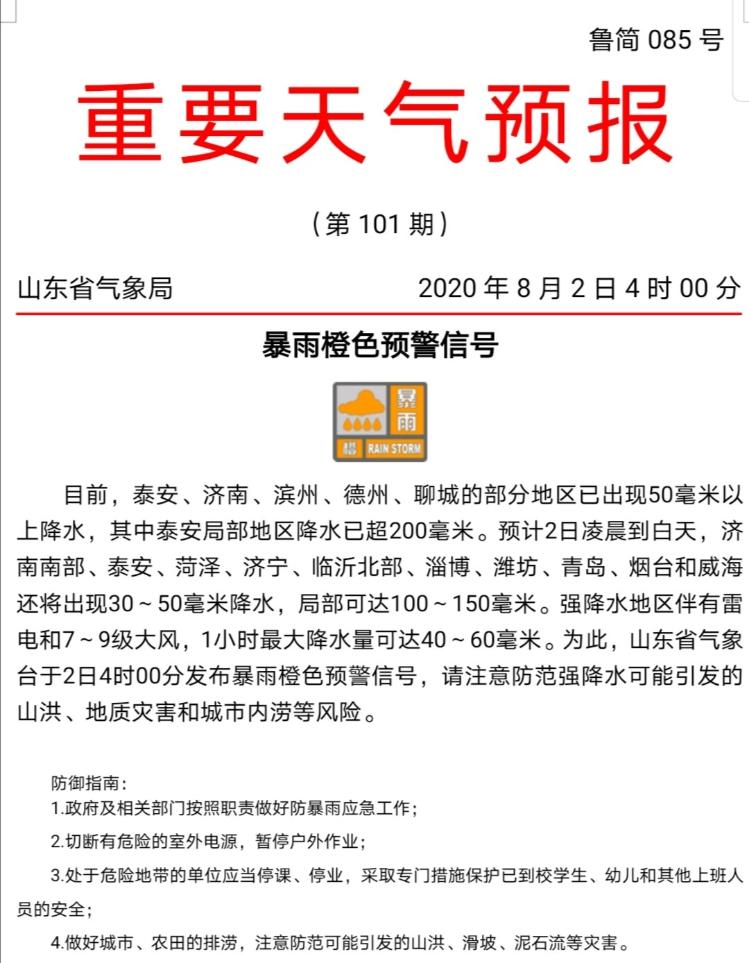 鲁简 085 号

重要天气预报

（第 101 期）

山东省气象局　　2020 年 8 月 2 日 4 时 00 分

暴雨橙色预警信号

暴雨
橙 RAIN STORM

目前，泰安、济南、滨州、德州、聊城的部分地区已出现50毫米以上降水，其中泰安局部地区降水已超200毫米。预计2日凌晨到白天，济南南部、泰安、菏泽、济宁、临沂北部、淄博、潍坊、青岛、烟台和威海还将出现30～50毫米降水，局部可达100～150毫米。强降水地区伴有雷电和7～9级大风，1小时最大降水量可达40～60毫米。为此，山东省气象台于2日4时00分发布暴雨橙色预警信号，请注意防范强降水可能引发的山洪、地质灾害和城市内涝等风险。

防御指南：
1.政府及相关部门按照职责做好防暴雨应急工作；
2.切断有危险的室外电源，暂停户外作业；
3.处于危险地带的单位应当停课、停业，采取专门措施保护已到校学生、幼儿和其他上班人员的安全；
4.做好城市、农田的排涝，注意防范可能引发的山洪、滑坡、泥石流等灾害。